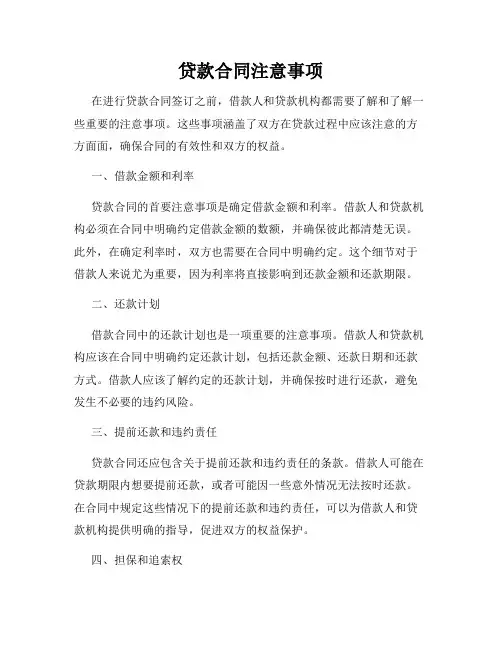 贷款合同注意事项

在进行贷款合同签订之前，借款人和贷款机构都需要了解和了解一些重要的注意事项。这些事项涵盖了双方在贷款过程中应该注意的方方面面，确保合同的有效性和双方的权益。

一、借款金额和利率

贷款合同的首要注意事项是确定借款金额和利率。借款人和贷款机构必须在合同中明确约定借款金额的数额，并确保彼此都清楚无误。此外，在确定利率时，双方也需要在合同中明确约定。这个细节对于借款人来说尤为重要，因为利率将直接影响到还款金额和还款期限。

二、还款计划

借款合同中的还款计划也是一项重要的注意事项。借款人和贷款机构应该在合同中明确约定还款计划，包括还款金额、还款日期和还款方式。借款人应该了解约定的还款计划，并确保按时进行还款，避免发生不必要的违约风险。

三、提前还款和违约责任

贷款合同还应包含关于提前还款和违约责任的条款。借款人可能在贷款期限内想要提前还款，或者可能因一些意外情况无法按时还款。在合同中规定这些情况下的提前还款和违约责任，可以为借款人和贷款机构提供明确的指导，促进双方的权益保护。

四、担保和追索权